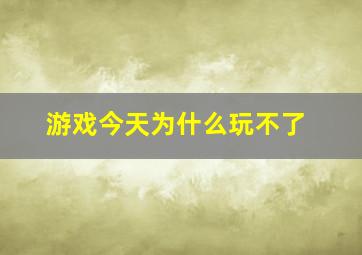 游戏今天为什么玩不了